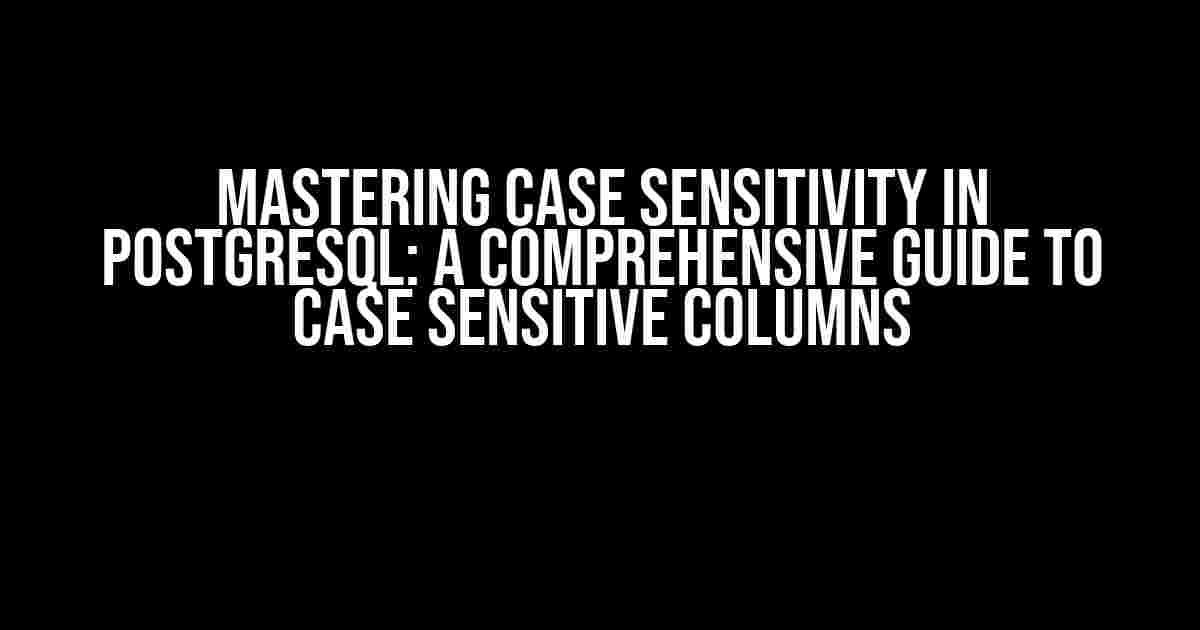 MASTERING CASE SENSITIVITY IN POSTGRESQL: A COMPREHENSIVE GUIDE TO CASE SENSITIVE COLUMNS